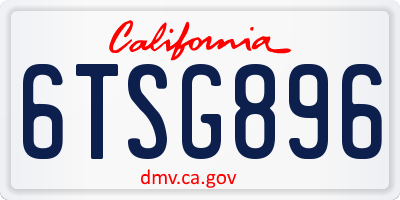 California

6TSG896

dmv.ca.gov